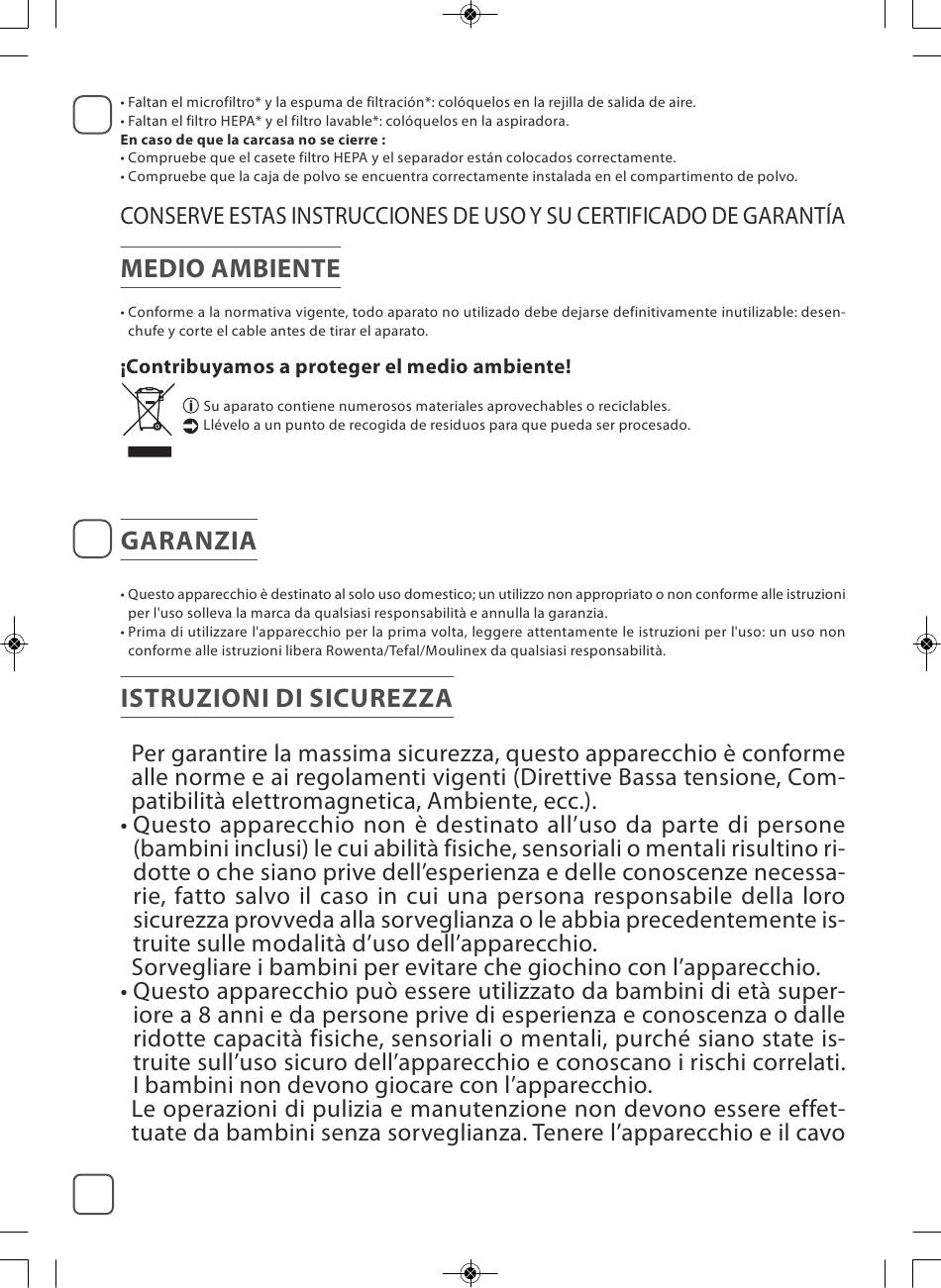 • Faltan el microfiltro* y la espuma de filtración*: colóquelos en la rejilla de salida de aire.
• Faltan el filtro HEPA* y el filtro lavable*: colóquelos en la aspiradora.
**En caso de que la carcasa no se cierre :**
• Compruebe que el casete filtro HEPA y el separador están colocados correctamente.
• Compruebe que la caja de polvo se encuentra correctamente instalada en el compartimento de polvo.

CONSERVE ESTAS INSTRUCCIONES DE USO Y SU CERTIFICADO DE GARANTÍA

MEDIO AMBIENTE

• Conforme a la normativa vigente, todo aparato no utilizado debe dejarse definitivamente inutilizable: desenchufe y corte el cable antes de tirar el aparato.

¡Contribuyamos a proteger el medio ambiente!

Su aparato contiene numerosos materiales aprovechables o reciclables.
Llévelo a un punto de recogida de residuos para que pueda ser procesado.

GARANZIA

• Questo apparecchio è destinato al solo uso domestico; un utilizzo non appropriato o non conforme alle istruzioni per l'uso solleva la marca da qualsiasi responsabilità e annulla la garanzia.
• Prima di utilizzare l'apparecchio per la prima volta, leggere attentamente le istruzioni per l'uso: un uso non conforme alle istruzioni libera Rowenta/Tefal/Moulinex da qualsiasi responsabilità.

ISTRUZIONI DI SICUREZZA

Per garantire la massima sicurezza, questo apparecchio è conforme alle norme e ai regolamenti vigenti (Direttive Bassa tensione, Compatibilità elettromagnetica, Ambiente, ecc.).
• Questo apparecchio non è destinato all'uso da parte di persone (bambini inclusi) le cui abilità fisiche, sensoriali o mentali risultino ridotte o che siano prive dell'esperienza e delle conoscenze necessarie, fatto salvo il caso in cui una persona responsabile della loro sicurezza provveda alla sorveglianza o le abbia precedentemente istruite sulle modalità d'uso dell'apparecchio.
Sorvegliare i bambini per evitare che giochino con l'apparecchio.
• Questo apparecchio può essere utilizzato da bambini di età superiore a 8 anni e da persone prive di esperienza e conoscenza o dalle ridotte capacità fisiche, sensoriali o mentali, purché siano state istruite sull'uso sicuro dell'apparecchio e conoscano i rischi correlati. I bambini non devono giocare con l'apparecchio.
Le operazioni di pulizia e manutenzione non devono essere effettuate da bambini senza sorveglianza. Tenere l'apparecchio e il cavo